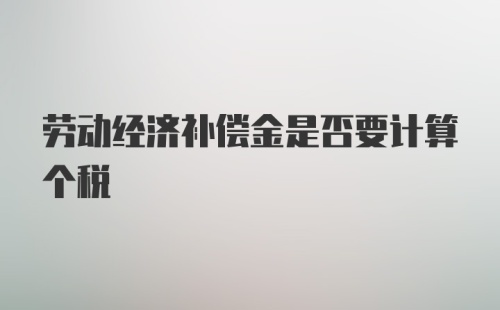 劳动经济补偿金是否要计算个税